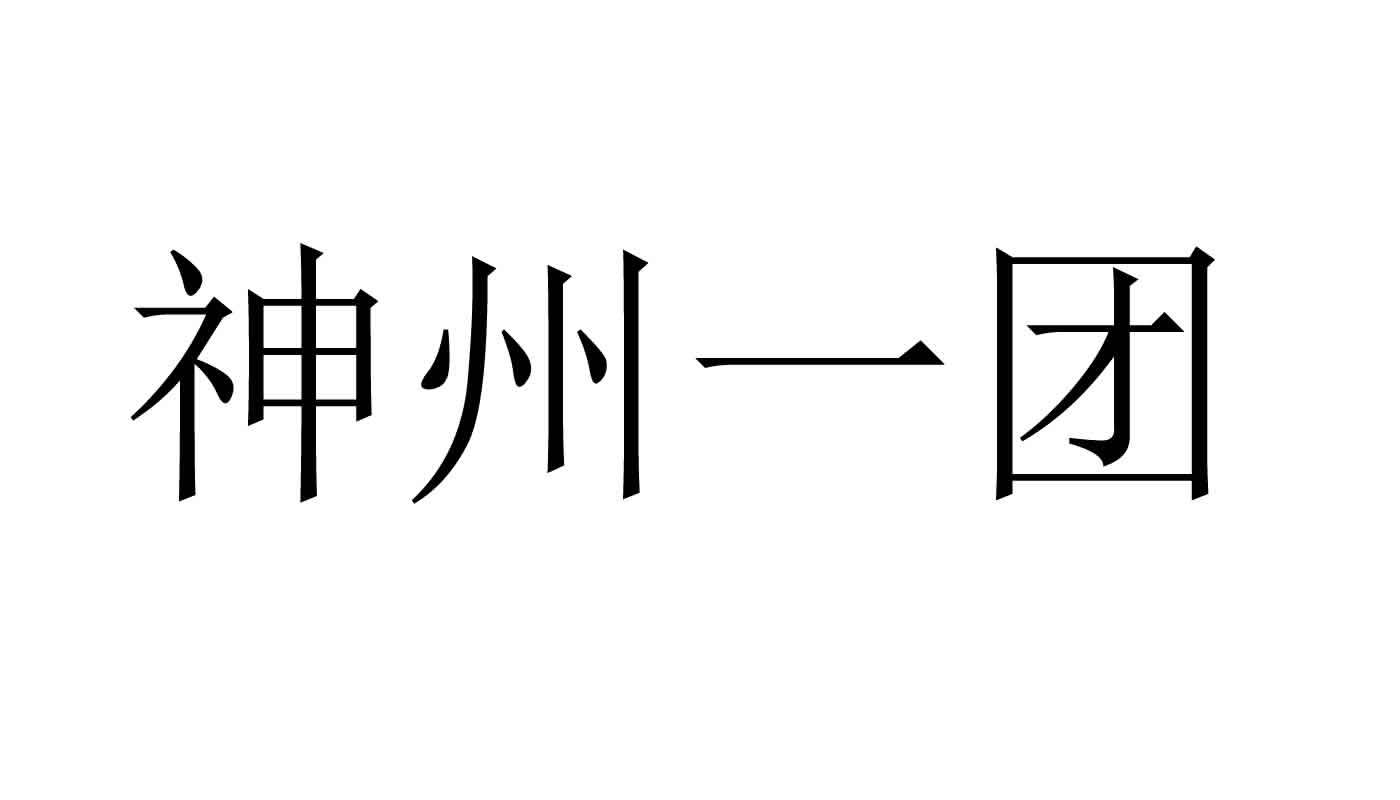 神州一团